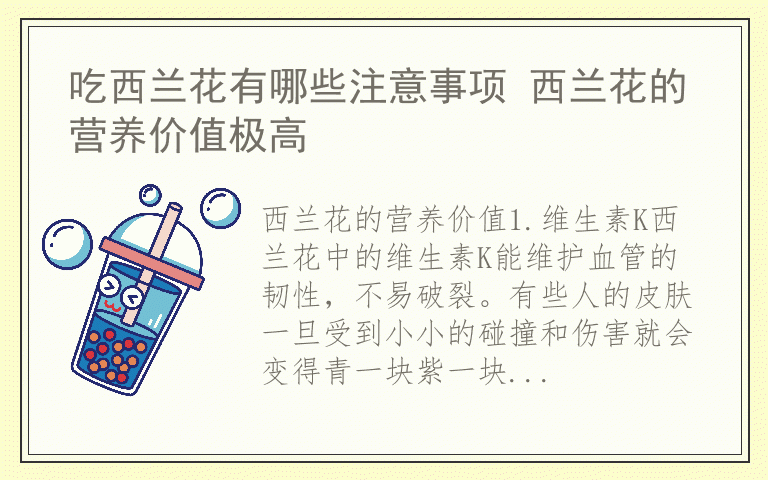 吃西兰花有哪些注意事项 西兰花的营养价值极高

西兰花的营养价值1.维生素K西兰花中的维生素K能维护血管的韧性，不易破裂。有些人的皮肤一旦受到小小的碰撞和伤害就会变得青一块紫一块...